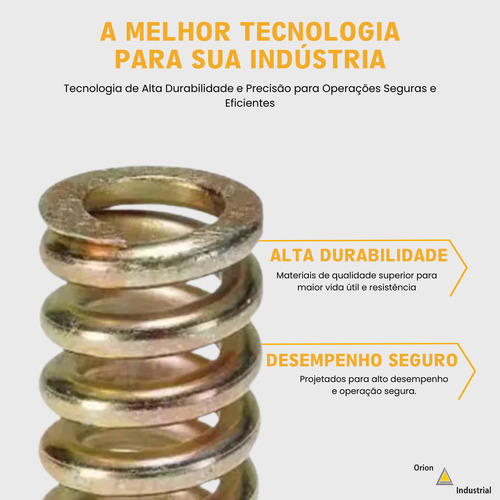 A MELHOR TECNOLOGIA PARA SUA INDÚSTRIA

Tecnologia de Alta Durabilidade e Precisão para Operações Seguras e Eficientes

ALTA DURABILIDADE

Materiais de qualidade superior para maior vida útil e resistência

DESEMPENHO SEGURO

Projetados para alto desempenho e operação segura.

Orion
Industrial